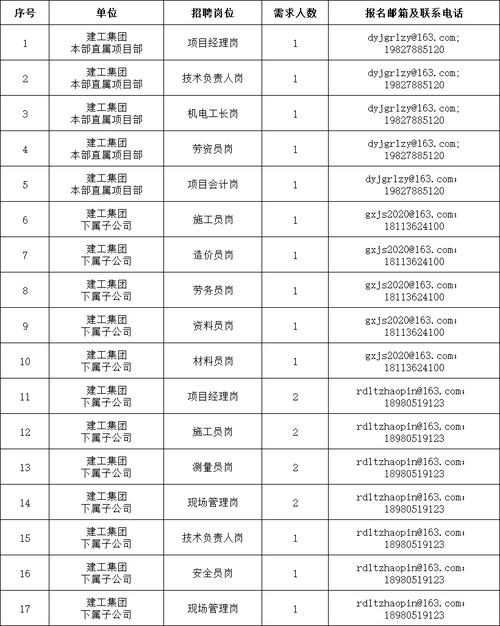 | 序号 | 单位 | 招聘岗位 | 需求人数 | 报名邮箱及联系电话 |
|---|---|---|---|---|
| 1 | 建工集团 本部直属项目部 | 项目经理岗 | 1 | dyjgrlzy@163.com; 19827885120 |
| 2 | 建工集团 本部直属项目部 | 技术负责人岗 | 1 | dyjgrlzy@163.com; 19827885120 |
| 3 | 建工集团 本部直属项目部 | 机电工长岗 | 1 | dyjgrlzy@163.com; 19827885120 |
| 4 | 建工集团 本部直属项目部 | 劳资员岗 | 1 | dyjgrlzy@163.com; 19827885120 |
| 5 | 建工集团 本部直属项目部 | 项目会计岗 | 1 | dyjgrlzy@163.com; 19827885120 |
| 6 | 建工集团 下属子公司 | 施工员岗 | 1 | gxjs2020@163.com; 18113624100 |
| 7 | 建工集团 下属子公司 | 造价员岗 | 1 | gxjs2020@163.com; 18113624100 |
| 8 | 建工集团 下属子公司 | 劳务员岗 | 1 | gxjs2020@163.com; 18113624100 |
| 9 | 建工集团 下属子公司 | 资料员岗 | 1 | gxjs2020@163.com; 18113624100 |
| 10 | 建工集团 下属子公司 | 材料员岗 | 1 | gxjs2020@163.com; 18113624100 |
| 11 | 建工集团 下属子公司 | 项目经理岗 | 2 | rdltzhaopin@163.com; 18980519123 |
| 12 | 建工集团 下属子公司 | 施工员岗 | 2 | rdltzhaopin@163.com; 18980519123 |
| 13 | 建工集团 下属子公司 | 测量员岗 | 2 | rdltzhaopin@163.com; 18980519123 |
| 14 | 建工集团 下属子公司 | 现场管理岗 | 2 | rdltzhaopin@163.com; 18980519123 |
| 15 | 建工集团 下属子公司 | 技术负责人岗 | 1 | rdltzhaopin@163.com; 18980519123 |
| 16 | 建工集团 下属子公司 | 安全员岗 | 1 | rdltzhaopin@163.com; 18980519123 |
| 17 | 建工集团 下属子公司 | 现场管理岗 | 1 | rdltzhaopin@163.com; 18980519123 |